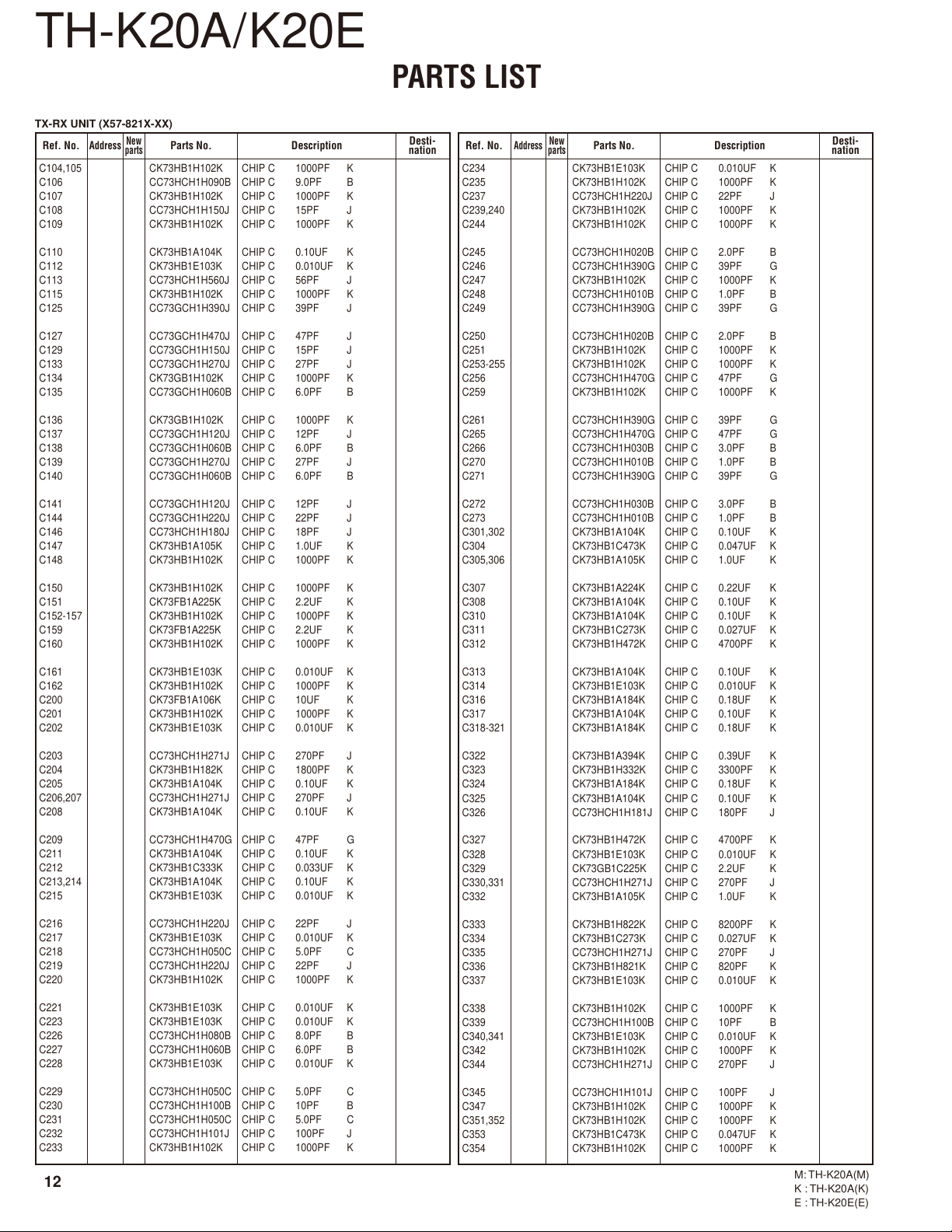 TH-K20A/K20E

PARTS LIST

TX-RX UNIT (X57-821X-XX)

| Ref. No. | Address | New parts | Parts No. | Description | Desti-nation |
|---|---|---|---|---|---|
| C104,105 | | | CK73HB1H102K | CHIP C 1000PF K | |
| C106 | | | CC73HCH1H090B | CHIP C 9.0PF B | |
| C107 | | | CK73HB1H102K | CHIP C 1000PF K | |
| C108 | | | CC73HCH1H150J | CHIP C 15PF J | |
| C109 | | | CK73HB1H102K | CHIP C 1000PF K | |
| C110 | | | CK73HB1A104K | CHIP C 0.10UF K | |
| C112 | | | CK73HB1E103K | CHIP C 0.010UF K | |
| C113 | | | CC73HCH1H560J | CHIP C 56PF J | |
| C115 | | | CK73HB1H102K | CHIP C 1000PF K | |
| C125 | | | CC73GCH1H390J | CHIP C 39PF J | |
| C127 | | | CC73GCH1H470J | CHIP C 47PF J | |
| C129 | | | CC73GCH1H150J | CHIP C 15PF J | |
| C133 | | | CC73GCH1H270J | CHIP C 27PF J | |
| C134 | | | CK73GB1H102K | CHIP C 1000PF K | |
| C135 | | | CC73GCH1H060B | CHIP C 6.0PF B | |
| C136 | | | CK73GB1H102K | CHIP C 1000PF K | |
| C137 | | | CC73GCH1H120J | CHIP C 12PF J | |
| C138 | | | CC73GCH1H060B | CHIP C 6.0PF B | |
| C139 | | | CC73GCH1H270J | CHIP C 27PF J | |
| C140 | | | CC73GCH1H060B | CHIP C 6.0PF B | |
| C141 | | | CC73GCH1H120J | CHIP C 12PF J | |
| C144 | | | CC73GCH1H220J | CHIP C 22PF J | |
| C146 | | | CC73HCH1H180J | CHIP C 18PF J | |
| C147 | | | CK73HB1A105K | CHIP C 1.0UF K | |
| C148 | | | CK73HB1H102K | CHIP C 1000PF K | |
| C150 | | | CK73HB1H102K | CHIP C 1000PF K | |
| C151 | | | CK73FB1A225K | CHIP C 2.2UF K | |
| C152-157 | | | CK73HB1H102K | CHIP C 1000PF K | |
| C159 | | | CK73FB1A225K | CHIP C 2.2UF K | |
| C160 | | | CK73HB1H102K | CHIP C 1000PF K | |
| C161 | | | CK73HB1E103K | CHIP C 0.010UF K | |
| C162 | | | CK73HB1H102K | CHIP C 1000PF K | |
| C200 | | | CK73FB1A106K | CHIP C 10UF K | |
| C201 | | | CK73HB1H102K | CHIP C 1000PF K | |
| C202 | | | CK73HB1E103K | CHIP C 0.010UF K | |
| C203 | | | CC73HCH1H271J | CHIP C 270PF J | |
| C204 | | | CK73HB1H182K | CHIP C 1800PF K | |
| C205 | | | CK73HB1A104K | CHIP C 0.10UF K | |
| C206,207 | | | CC73HCH1H271J | CHIP C 270PF J | |
| C208 | | | CK73HB1A104K | CHIP C 0.10UF K | |
| C209 | | | CC73HCH1H470G | CHIP C 47PF G | |
| C211 | | | CK73HB1A104K | CHIP C 0.10UF K | |
| C212 | | | CK73HB1C333K | CHIP C 0.033UF K | |
| C213,214 | | | CK73HB1A104K | CHIP C 0.10UF K | |
| C215 | | | CK73HB1E103K | CHIP C 0.010UF K | |
| C216 | | | CC73HCH1H220J | CHIP C 22PF J | |
| C217 | | | CK73HB1E103K | CHIP C 0.010UF K | |
| C218 | | | CC73HCH1H050C | CHIP C 5.0PF C | |
| C219 | | | CC73HCH1H220J | CHIP C 22PF J | |
| C220 | | | CK73HB1H102K | CHIP C 1000PF K | |
| C221 | | | CK73HB1E103K | CHIP C 0.010UF K | |
| C223 | | | CK73HB1E103K | CHIP C 0.010UF K | |
| C226 | | | CC73HCH1H080B | CHIP C 8.0PF B | |
| C227 | | | CC73HCH1H060B | CHIP C 6.0PF B | |
| C228 | | | CK73HB1E103K | CHIP C 0.010UF K | |
| C229 | | | CC73HCH1H050C | CHIP C 5.0PF C | |
| C230 | | | CC73HCH1H100B | CHIP C 10PF B | |
| C231 | | | CC73HCH1H050C | CHIP C 5.0PF C | |
| C232 | | | CC73HCH1H101J | CHIP C 100PF J | |
| C233 | | | CK73HB1H102K | CHIP C 1000PF K | |

| Ref. No. | Address | New parts | Parts No. | Description | Desti-nation |
|---|---|---|---|---|---|
| C234 | | | CK73HB1E103K | CHIP C 0.010UF K | |
| C235 | | | CK73HB1H102K | CHIP C 1000PF K | |
| C237 | | | CC73HCH1H220J | CHIP C 22PF J | |
| C239,240 | | | CK73HB1H102K | CHIP C 1000PF K | |
| C244 | | | CK73HB1H102K | CHIP C 1000PF K | |
| C245 | | | CC73HCH1H020B | CHIP C 2.0PF B | |
| C246 | | | CC73HCH1H390G | CHIP C 39PF G | |
| C247 | | | CK73HB1H102K | CHIP C 1000PF K | |
| C248 | | | CC73HCH1H010B | CHIP C 1.0PF B | |
| C249 | | | CC73HCH1H390G | CHIP C 39PF G | |
| C250 | | | CC73HCH1H020B | CHIP C 2.0PF B | |
| C251 | | | CK73HB1H102K | CHIP C 1000PF K | |
| C253-255 | | | CK73HB1H102K | CHIP C 1000PF K | |
| C256 | | | CC73HCH1H470G | CHIP C 47PF G | |
| C259 | | | CK73HB1H102K | CHIP C 1000PF K | |
| C261 | | | CC73HCH1H390G | CHIP C 39PF G | |
| C265 | | | CC73HCH1H470G | CHIP C 47PF G | |
| C266 | | | CC73HCH1H030B | CHIP C 3.0PF B | |
| C270 | | | CC73HCH1H010B | CHIP C 1.0PF B | |
| C271 | | | CC73HCH1H390G | CHIP C 39PF G | |
| C272 | | | CC73HCH1H030B | CHIP C 3.0PF B | |
| C273 | | | CC73HCH1H010B | CHIP C 1.0PF B | |
| C301,302 | | | CK73HB1A104K | CHIP C 0.10UF K | |
| C304 | | | CK73HB1C473K | CHIP C 0.047UF K | |
| C305,306 | | | CK73HB1A105K | CHIP C 1.0UF K | |
| C307 | | | CK73HB1A224K | CHIP C 0.22UF K | |
| C308 | | | CK73HB1A104K | CHIP C 0.10UF K | |
| C310 | | | CK73HB1A104K | CHIP C 0.10UF K | |
| C311 | | | CK73HB1C273K | CHIP C 0.027UF K | |
| C312 | | | CK73HB1H472K | CHIP C 4700PF K | |
| C313 | | | CK73HB1A104K | CHIP C 0.10UF K | |
| C314 | | | CK73HB1E103K | CHIP C 0.010UF K | |
| C316 | | | CK73HB1A184K | CHIP C 0.18UF K | |
| C317 | | | CK73HB1A104K | CHIP C 0.10UF K | |
| C318-321 | | | CK73HB1A184K | CHIP C 0.18UF K | |
| C322 | | | CK73HB1A394K | CHIP C 0.39UF K | |
| C323 | | | CK73HB1H332K | CHIP C 3300PF K | |
| C324 | | | CK73HB1A184K | CHIP C 0.18UF K | |
| C325 | | | CK73HB1A104K | CHIP C 0.10UF K | |
| C326 | | | CC73HCH1H181J | CHIP C 180PF J | |
| C327 | | | CK73HB1H472K | CHIP C 4700PF K | |
| C328 | | | CK73HB1E103K | CHIP C 0.010UF K | |
| C329 | | | CK73GB1C225K | CHIP C 2.2UF K | |
| C330,331 | | | CC73HCH1H271J | CHIP C 270PF J | |
| C332 | | | CK73HB1A105K | CHIP C 1.0UF K | |
| C333 | | | CK73HB1H822K | CHIP C 8200PF K | |
| C334 | | | CK73HB1C273K | CHIP C 0.027UF K | |
| C335 | | | CC73HCH1H271J | CHIP C 270PF J | |
| C336 | | | CK73HB1H821K | CHIP C 820PF K | |
| C337 | | | CK73HB1E103K | CHIP C 0.010UF K | |
| C338 | | | CK73HB1H102K | CHIP C 1000PF K | |
| C339 | | | CC73HCH1H100B | CHIP C 10PF B | |
| C340,341 | | | CK73HB1E103K | CHIP C 0.010UF K | |
| C342 | | | CK73HB1H102K | CHIP C 1000PF K | |
| C344 | | | CC73HCH1H271J | CHIP C 270PF J | |
| C345 | | | CC73HCH1H101J | CHIP C 100PF J | |
| C347 | | | CK73HB1H102K | CHIP C 1000PF K | |
| C351,352 | | | CK73HB1H102K | CHIP C 1000PF K | |
| C353 | | | CK73HB1C473K | CHIP C 0.047UF K | |
| C354 | | | CK73HB1H102K | CHIP C 1000PF K | |

12

M: TH-K20A(M)
K : TH-K20A(K)
E : TH-K20E(E)